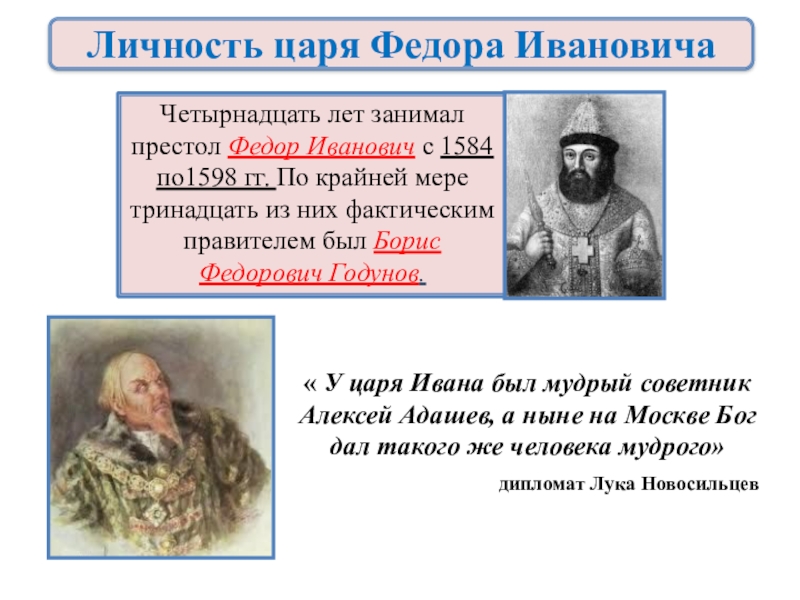 Личность царя Федора Ивановича

Четырнадцать лет занимал престол Федор Иванович с 1584 по1598 гг. По крайней мере тринадцать из них фактическим правителем был Борис Федорович Годунов.

« У царя Ивана был мудрый советник Алексей Адашев, а ныне на Москве Бог дал такого же человека мудрого»

дипломат Лука Новосильцев